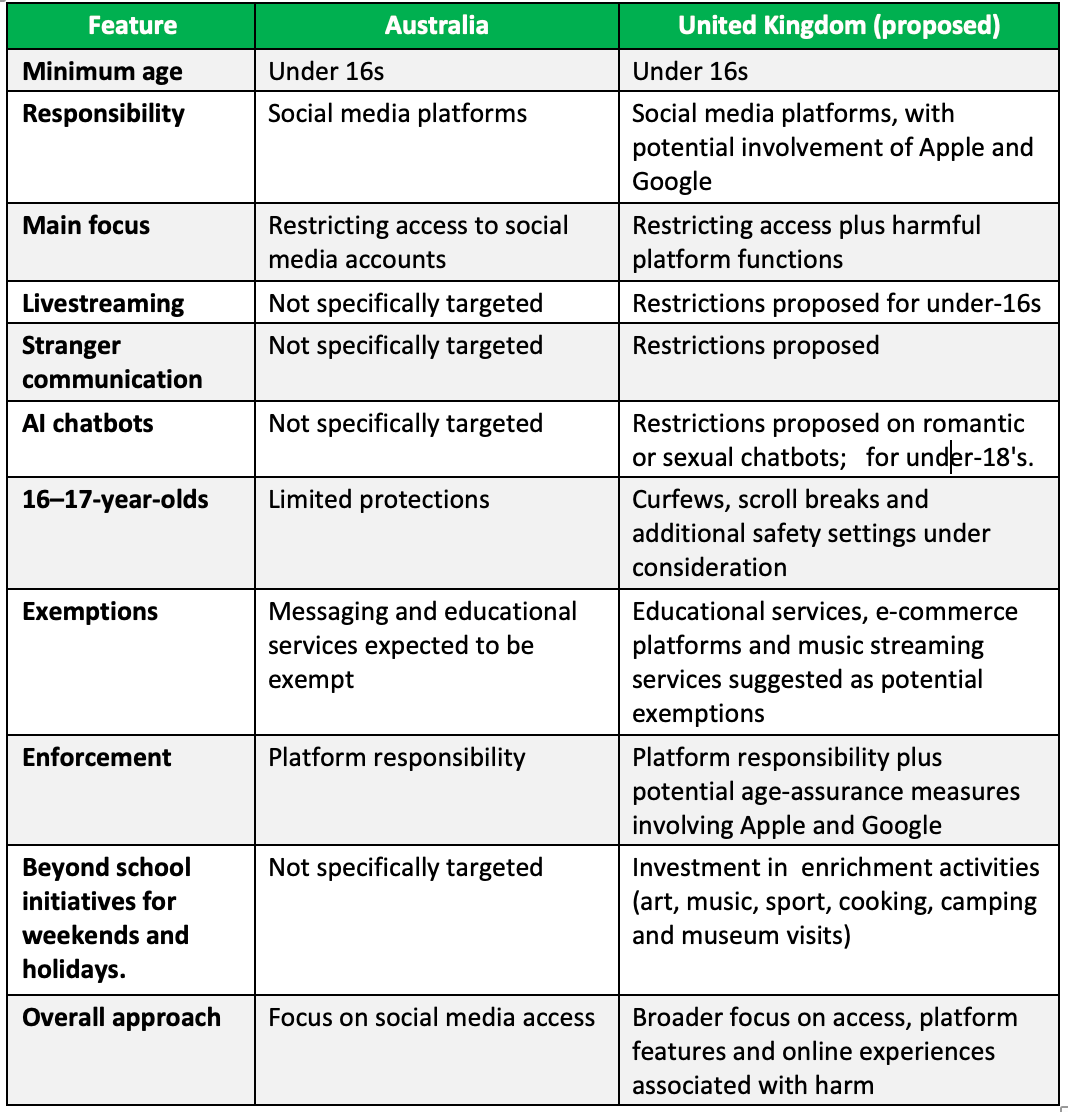 | Feature | Australia | United Kingdom (proposed) |
|---|---|---|
| Minimum age | Under 16s | Under 16s |
| Responsibility | Social media platforms | Social media platforms, with potential involvement of Apple and Google |
| Main focus | Restricting access to social media accounts | Restricting access plus harmful platform functions |
| Livestreaming | Not specifically targeted | Restrictions proposed for under-16s |
| Stranger communication | Not specifically targeted | Restrictions proposed |
| AI chatbots | Not specifically targeted | Restrictions proposed on romantic or sexual chatbots; for under-18's. |
| 16–17-year-olds | Limited protections | Curfews, scroll breaks and additional safety settings under consideration |
| Exemptions | Messaging and educational services expected to be exempt | Educational services, e-commerce platforms and music streaming services suggested as potential exemptions |
| Enforcement | Platform responsibility | Platform responsibility plus potential age-assurance measures involving Apple and Google |
| Beyond school initiatives for weekends and holidays. | Not specifically targeted | Investment in enrichment activities (art, music, sport, cooking, camping and museum visits) |
| Overall approach | Focus on social media access | Broader focus on access, platform features and online experiences associated with harm |